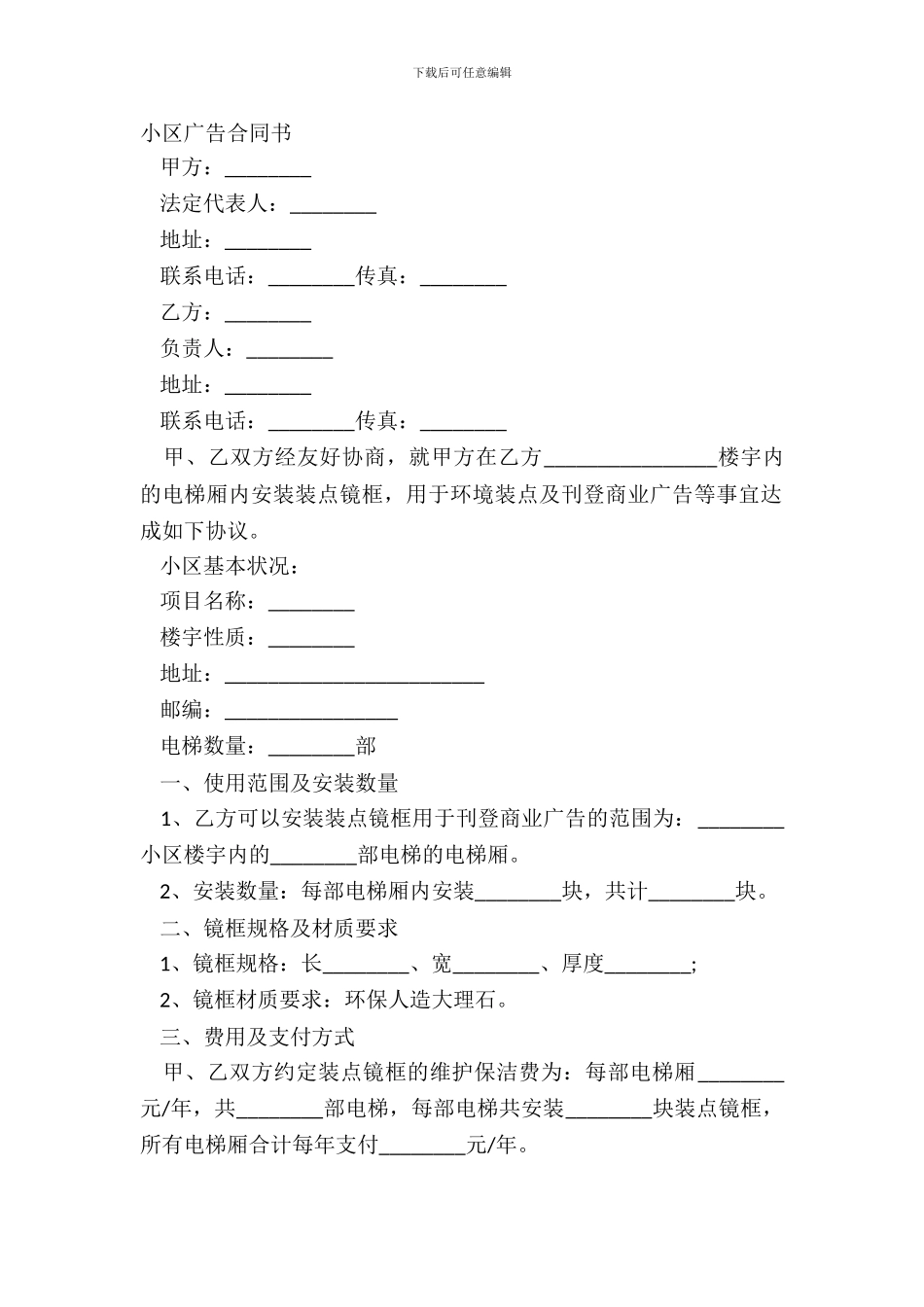 下载后可任意编辑

小区广告合同书

甲方：________

法定代表人：________

地址：________

联系电话：________传真：________

乙方：________

负责人：________

地址：________

联系电话：________传真：________

甲、乙双方经友好协商，就甲方在乙方________________楼宇内的电梯厢内安装装点镜框，用于环境装点及刊登商业广告等事宜达成如下协议。

小区基本状况：

项目名称：________

楼宇性质：________

地址：________________________

邮编：________________

电梯数量：________部

一、使用范围及安装数量

1、乙方可以安装装点镜框用于刊登商业广告的范围为：________小区楼宇内的________部电梯的电梯厢。

2、安装数量：每部电梯厢内安装________块，共计________块。

二、镜框规格及材质要求

1、镜框规格：长________、宽________、厚度________;

2、镜框材质要求：环保人造大理石。

三、费用及支付方式

甲、乙双方约定装点镜框的维护保洁费为：每部电梯厢________元/年，共________部电梯，每部电梯共安装________块装点镜框，所有电梯厢合计每年支付________元/年。